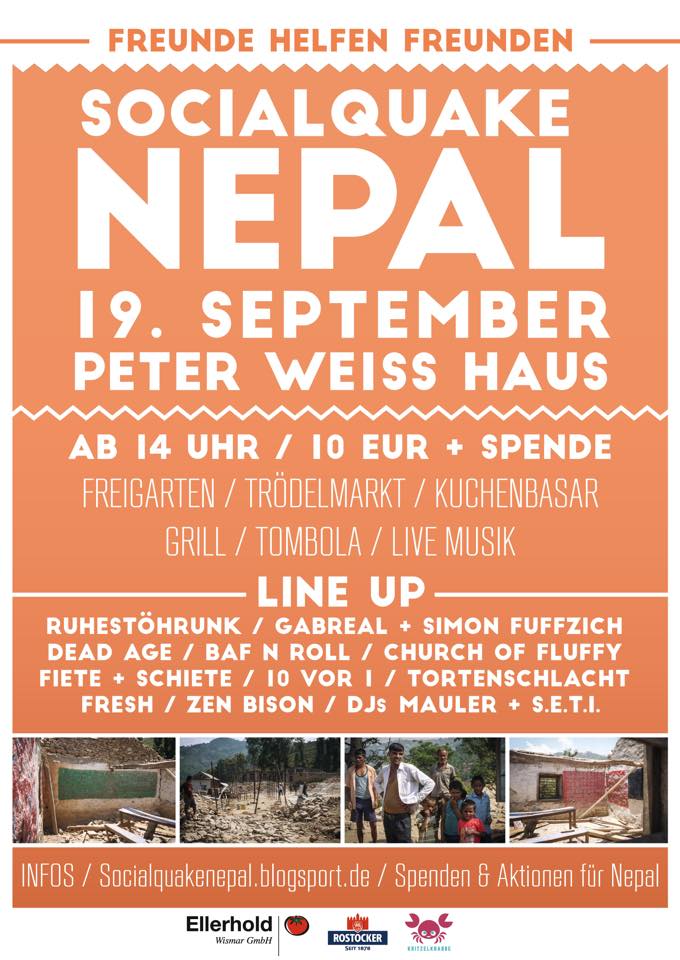 FREUNDE HELFEN FREUNDEN

SOCIALQUAKE
NEPAL
19. SEPTEMBER
PETER WEISS HAUS

AB 14 UHR / 10 EUR + SPENDE
FREIGARTEN / TRÖDELMARKT / KUCHENBASAR
GRILL / TOMBOLA / LIVE MUSIK

LINE UP
RUHESTÖHRUNK / GABREAL + SIMON FUFFZICH
DEAD AGE / BAF N ROLL / CHURCH OF FLUFFY
FIETE + SCHIETE / 10 VOR 1 / TORTENSCHLACHT
FRESH / ZEN BISON / DJs MAULER + S.E.T.I.

INFOS / Socialquakenepal.blogsport.de / Spenden & Aktionen für Nepal

Ellerhold
Wismar GmbH
ROSTOCKER
SEIT 1878
KRITZELKRABBE